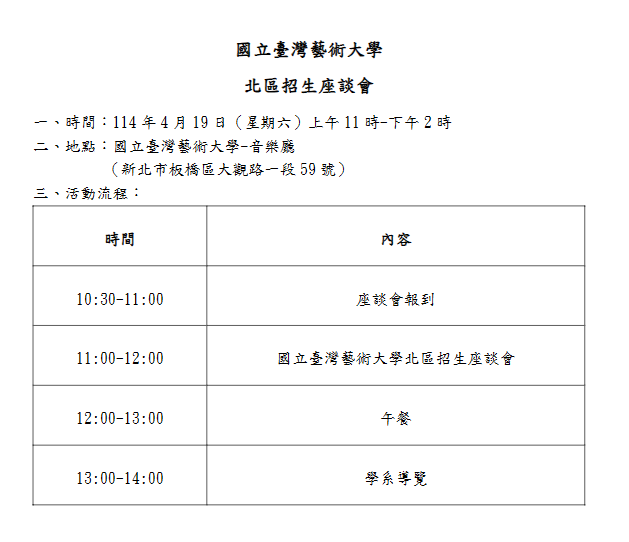 國立臺灣藝術大學

北區招生座談會

一、時間：114 年 4 月 19 日（星期六）上午 11 時-下午 2 時

二、地點：國立臺灣藝術大學-音樂廳
（新北市板橋區大觀路一段 59 號）

三、活動流程：

| 時間 | 內容 |
|---|---|
| 10:30-11:00 | 座談會報到 |
| 11:00-12:00 | 國立臺灣藝術大學北區招生座談會 |
| 12:00-13:00 | 午餐 |
| 13:00-14:00 | 學系導覽 |